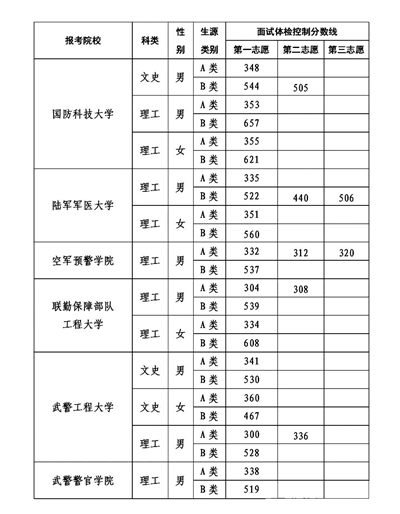 | 报考院校 | 科类 | 性别 | 生源类别 | 面试体检控制分数线 第一志愿 | 第二志愿 | 第三志愿 |
|---|---|---|---|---|---|---|
| 国防科技大学 | 文史 | 男 | A类 | 348 | | |
| | | | B类 | 544 | 505 | |
| | 理工 | 男 | A类 | 353 | | |
| | | | B类 | 657 | | |
| | 理工 | 女 | A类 | 355 | | |
| | | | B类 | 621 | | |
| 陆军军医大学 | 理工 | 男 | A类 | 335 | | |
| | | | B类 | 522 | 440 | 506 |
| | 理工 | 女 | A类 | 351 | | |
| | | | B类 | 560 | | |
| 空军预警学院 | 理工 | 男 | A类 | 332 | 312 | 320 |
| | | | B类 | 537 | | |
| 联勤保障部队工程大学 | 理工 | 男 | A类 | 304 | 308 | |
| | | | B类 | 539 | | |
| | 理工 | 女 | A类 | 334 | | |
| | | | B类 | 608 | | |
| 武警工程大学 | 文史 | 男 | A类 | 341 | | |
| | | | B类 | 530 | | |
| | 文史 | 女 | A类 | 360 | | |
| | | | B类 | 467 | | |
| | 理工 | 男 | A类 | 300 | 336 | |
| | | | B类 | 528 | | |
| 武警警官学院 | 理工 | 男 | A类 | 338 | | |
| | | | B类 | 519 | | |